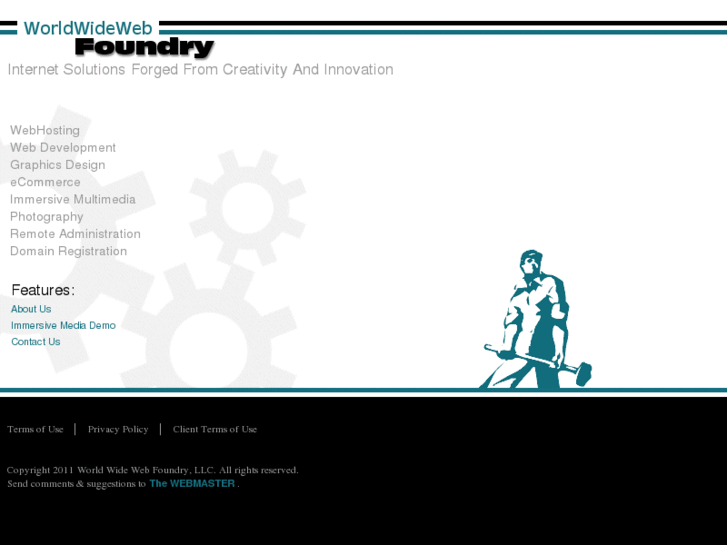 WorldWideWeb
Foundry
Internet Solutions Forged From Creativity And Innovation

WebHosting
Web Development
Graphics Design
eCommerce
Immersive Multimedia
Photography
Remote Administration
Domain Registration

Features:
About Us
Immersive Media Demo
Contact Us

Terms of Use | Privacy Policy | Client Terms of Use

Copyright 2011 World Wide Web Foundry, LLC. All rights reserved.
Send comments & suggestions to The WEBMASTER .